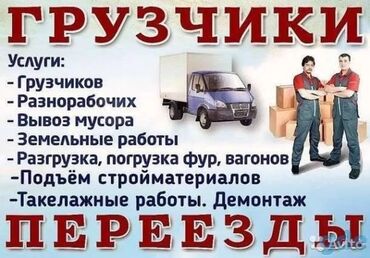 ГРУЗЧИКИ

Услуги:
- Грузчиков
- Разнорабочих
- Вывоз мусора
- Земельные работы
- Разгрузка, погрузка фур, вагонов
-Подъём стройматериалов
-Такелажные работы. Демонтаж

ПЕРЕЕЗДЫ

Avito